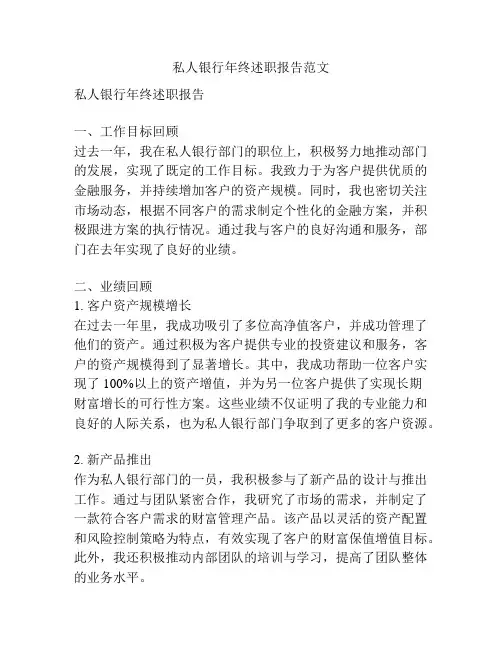 私人银行年终述职报告范文

私人银行年终述职报告

一、工作目标回顾
过去一年，我在私人银行部门的职位上，积极努力地推动部门的发展，实现了既定的工作目标。我致力于为客户提供优质的金融服务，并持续增加客户的资产规模。同时，我也密切关注市场动态，根据不同客户的需求制定个性化的金融方案，并积极跟进方案的执行情况。通过我与客户的良好沟通和服务，部门在去年实现了良好的业绩。

二、业绩回顾
1. 客户资产规模增长
在过去一年里，我成功吸引了多位高净值客户，并成功管理了他们的资产。通过积极为客户提供专业的投资建议和服务，客户的资产规模得到了显著增长。其中，我成功帮助一位客户实现了 100%以上的资产增值，并为另一位客户提供了实现长期财富增长的可行性方案。这些业绩不仅证明了我的专业能力和良好的人际关系，也为私人银行部门争取到了更多的客户资源。

2. 新产品推出
作为私人银行部门的一员，我积极参与了新产品的设计与推出工作。通过与团队紧密合作，我研究了市场的需求，并制定了一款符合客户需求的财富管理产品。该产品以灵活的资产配置和风险控制策略为特点，有效实现了客户的财富保值增值目标。此外，我还积极推动内部团队的培训与学习，提高了团队整体的业务水平。